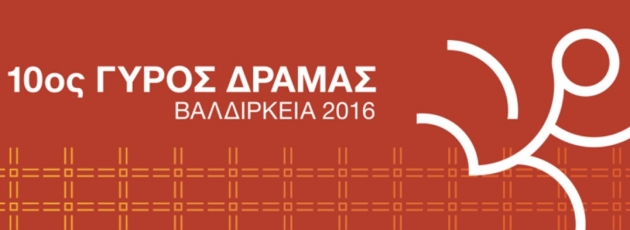 10ος ΓΥΡΟΣ ΔΡΑΜΑΣ
ΒΑΛΔΙΡΚΕΙΑ 2016